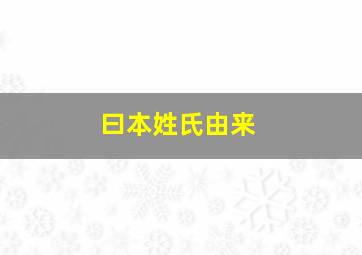 日本姓氏由来